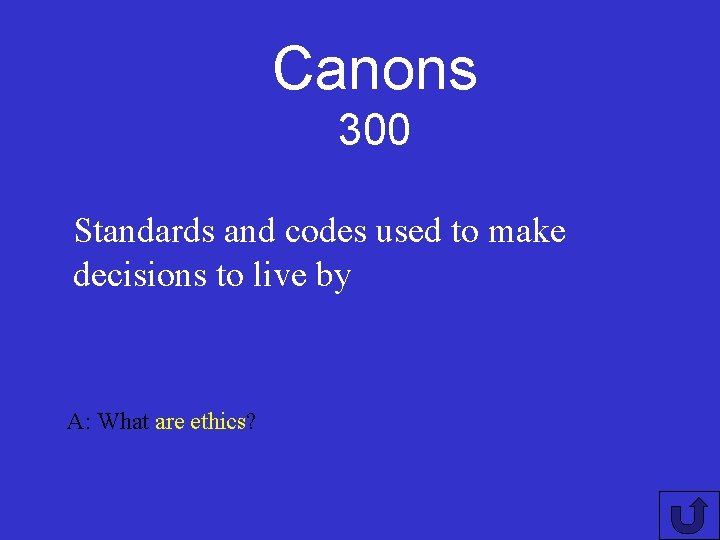 Canons
300

Standards and codes used to make decisions to live by

A: What are ethics?